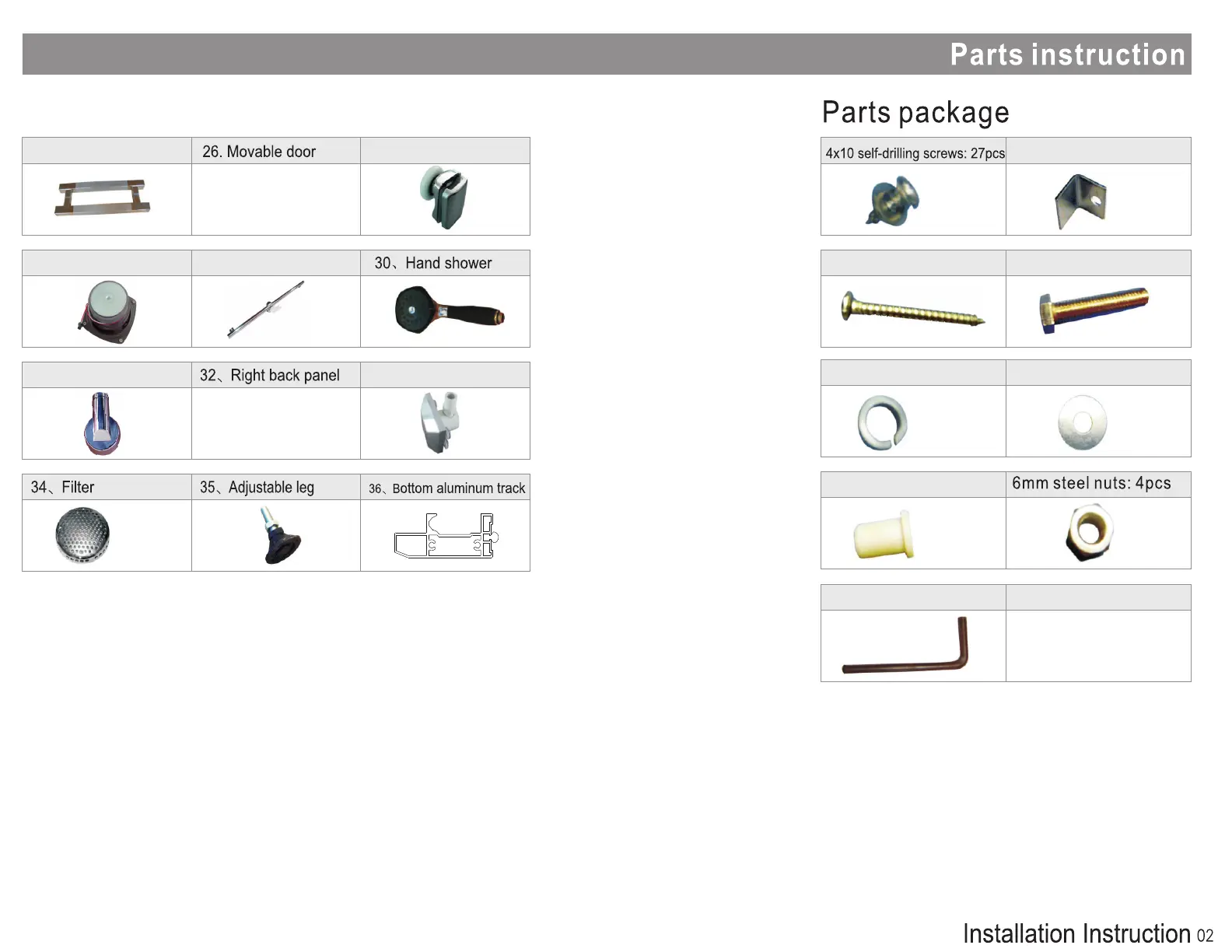 Parts instruction

| | 26. Movable door | |
|---|---|---|
| | | |

| | | 30、Hand shower |
|---|---|---|
| | | |

| | 32、Right back panel | |
|---|---|---|
| | | |

| 34、Filter | 35、Adjustable leg | 36、Bottom aluminum track |
|---|---|---|
| | | |

Parts package

| 4x10 self-drilling screws: 27pcs | |
|---|---|
| | |

| | |
|---|---|
| | |

| | |
|---|---|
| | |

| | 6mm steel nuts: 4pcs |
|---|---|
| | |

| | |
|---|---|
| | |

Installation Instruction 02